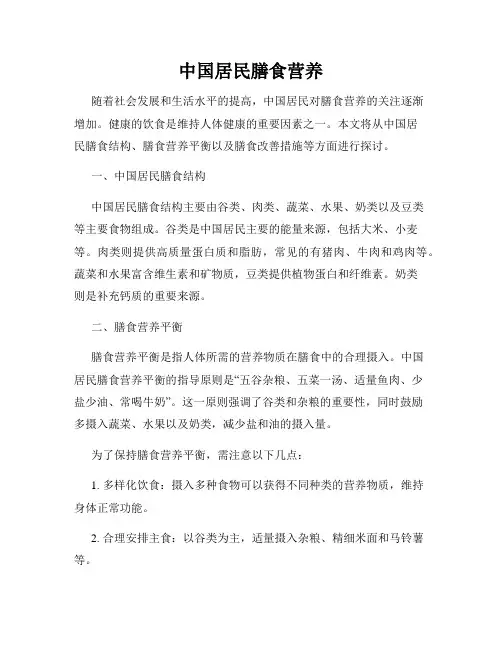 中国居民膳食营养

随着社会发展和生活水平的提高，中国居民对膳食营养的关注逐渐增加。健康的饮食是维持人体健康的重要因素之一。本文将从中国居民膳食结构、膳食营养平衡以及膳食改善措施等方面进行探讨。

一、中国居民膳食结构

中国居民膳食结构主要由谷类、肉类、蔬菜、水果、奶类以及豆类等主要食物组成。谷类是中国居民主要的能量来源，包括大米、小麦等。肉类则提供高质量蛋白质和脂肪，常见的有猪肉、牛肉和鸡肉等。蔬菜和水果富含维生素和矿物质，豆类提供植物蛋白和纤维素。奶类则是补充钙质的重要来源。

二、膳食营养平衡

膳食营养平衡是指人体所需的营养物质在膳食中的合理摄入。中国居民膳食营养平衡的指导原则是“五谷杂粮、五菜一汤、适量鱼肉、少盐少油、常喝牛奶”。这一原则强调了谷类和杂粮的重要性，同时鼓励多摄入蔬菜、水果以及奶类，减少盐和油的摄入量。

为了保持膳食营养平衡，需注意以下几点：

1. 多样化饮食：摄入多种食物可以获得不同种类的营养物质，维持身体正常功能。

2. 合理安排主食：以谷类为主，适量摄入杂粮、精细米面和马铃薯等。